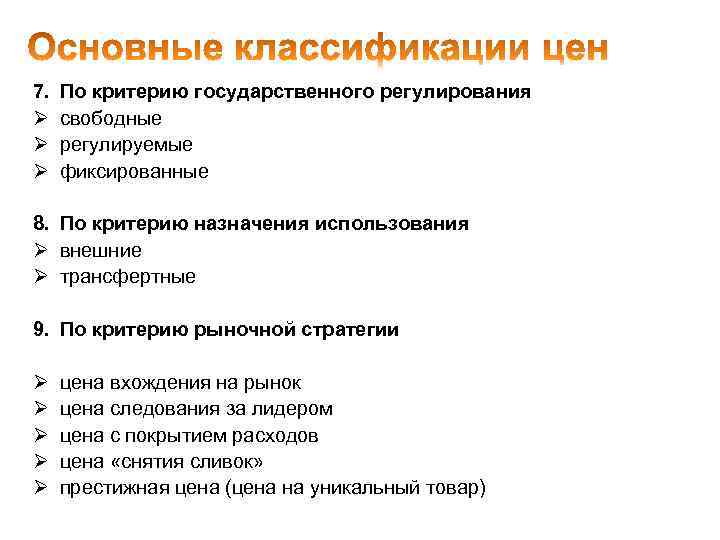 Основные классификации цен

7. По критерию государственного регулирования
➢ свободные
➢ регулируемые
➢ фиксированные

8. По критерию назначения использования
➢ внешние
➢ трансфертные

9. По критерию рыночной стратегии

➢ цена вхождения на рынок
➢ цена следования за лидером
➢ цена с покрытием расходов
➢ цена «снятия сливок»
➢ престижная цена (цена на уникальный товар)